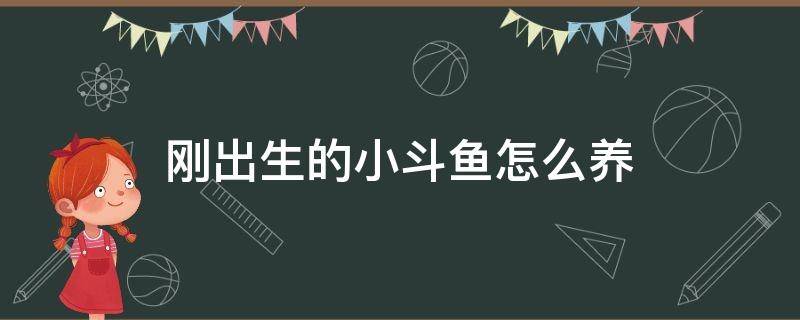 刚出生的小斗鱼怎么养